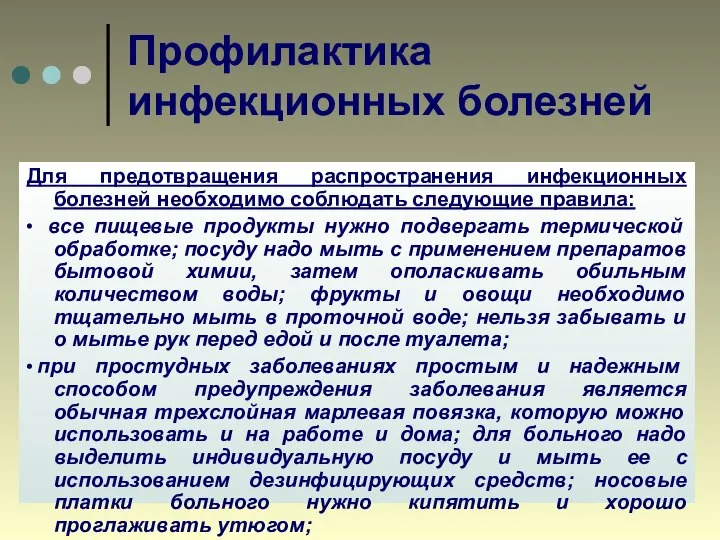 Профилактика инфекционных болезней

Для предотвращения распространения инфекционных болезней необходимо соблюдать следующие правила:

• все пищевые продукты нужно подвергать термической обработке; посуду надо мыть с применением препаратов бытовой химии, затем ополаскивать обильным количеством воды; фрукты и овощи необходимо тщательно мыть в проточной воде; нельзя забывать и о мытье рук перед едой и после туалета;

• при простудных заболеваниях простым и надежным способом предупреждения заболевания является обычная трехслойная марлевая повязка, которую можно использовать и на работе и дома; для больного надо выделить индивидуальную посуду и мыть ее с использованием дезинфицирующих средств; носовые платки больного нужно кипятить и хорошо проглаживать утюгом;